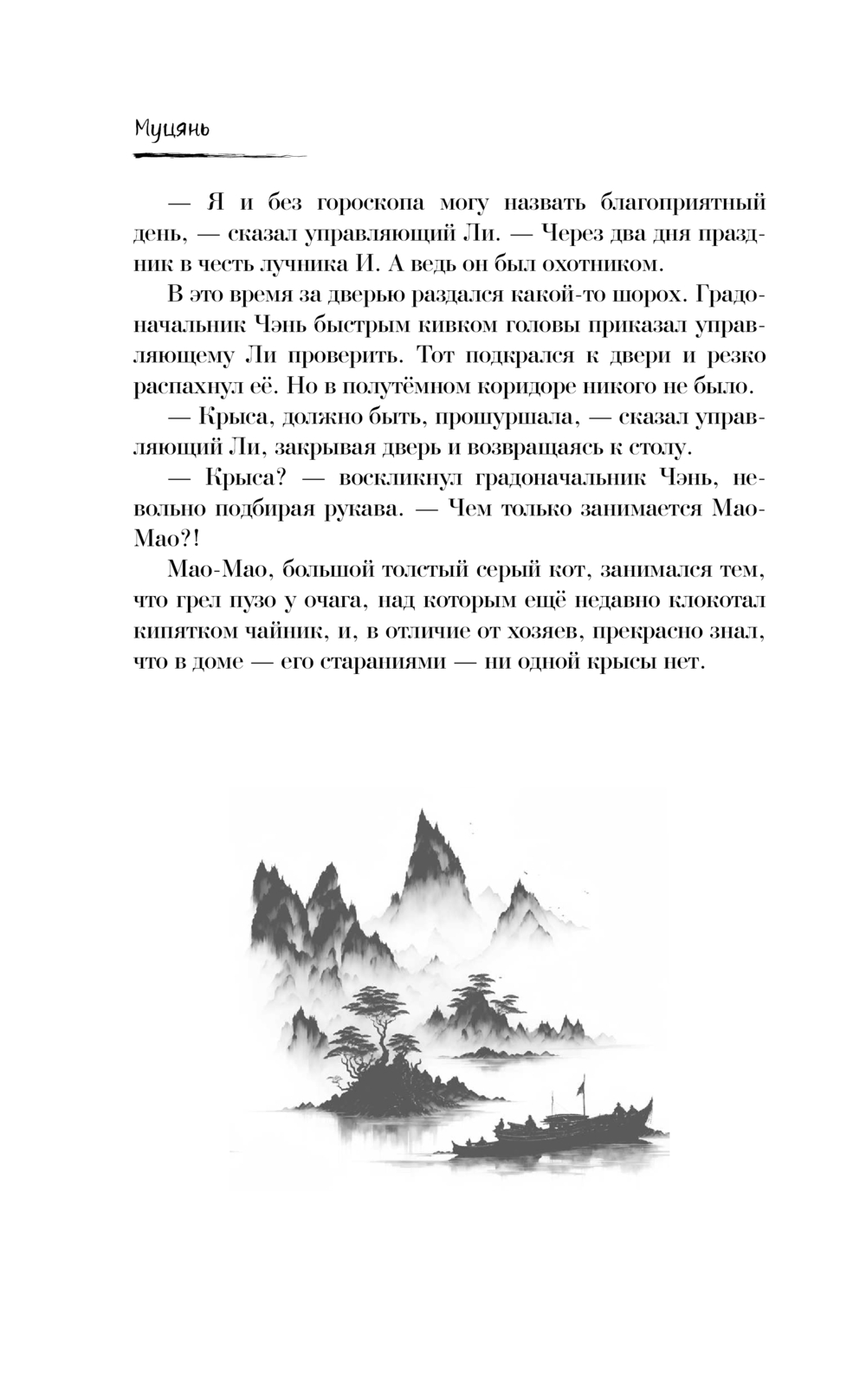 Муцянь

— Я и без гороскопа могу назвать благоприятный день, — сказал управляющий Ли. — Через два дня праздник в честь лучника И. А ведь он был охотником.

В это время за дверью раздался какой-то шорох. Градоначальник Чэнь быстрым кивком головы приказал управляющему Ли проверить. Тот подкрался к двери и резко распахнул её. Но в полутёмном коридоре никого не было.

— Крыса, должно быть, прошуршала, — сказал управляющий Ли, закрывая дверь и возвращаясь к столу.

— Крыса? — воскликнул градоначальник Чэнь, невольно подбирая рукава. — Чем только занимается Мао-Мао?!

Мао-Мао, большой толстый серый кот, занимался тем, что грел пузо у очага, над которым ещё недавно клокотал кипятком чайник, и, в отличие от хозяев, прекрасно знал, что в доме — его стараниями — ни одной крысы нет.